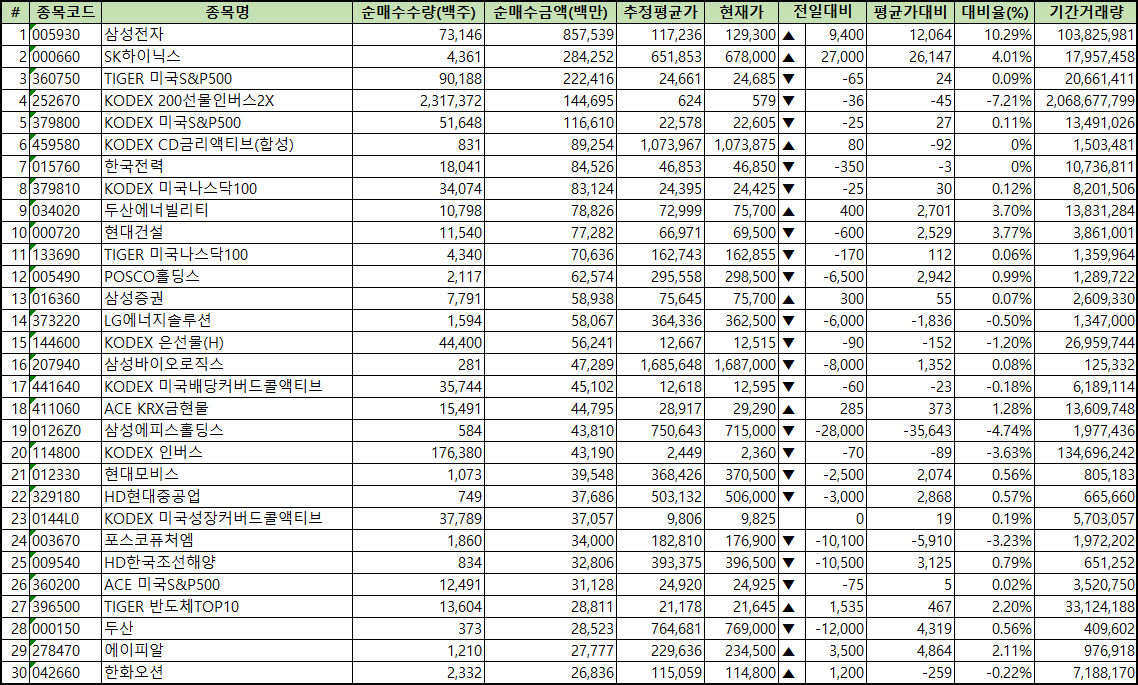 | # | 종목코드 | 종목명 | 순매수수량(백주) | 순매수금액(백만) | 추정평균가 | 현재가 | 전일대비 | 평균가대비 | 대비율(%) | 기간거래량 |
|---|---|---|---|---|---|---|---|---|---|---|
| 1 | 005930 | 삼성전자 | 73,146 | 857,539 | 117,236 | 129,300 | ▲ 9,400 | 12,064 | 10.29% | 103,825,981 |
| 2 | 000660 | SK하이닉스 | 4,361 | 284,252 | 651,853 | 678,000 | ▲ 27,000 | 26,147 | 4.01% | 17,957,458 |
| 3 | 360750 | TIGER 미국S&P500 | 90,188 | 222,416 | 24,661 | 24,685 | ▼ -65 | 24 | 0.09% | 20,661,411 |
| 4 | 252670 | KODEX 200선물인버스2X | 2,317,372 | 144,695 | 624 | 579 | ▼ -36 | -45 | -7.21% | 2,068,677,799 |
| 5 | 379800 | KODEX 미국S&P500 | 51,648 | 116,610 | 22,578 | 22,605 | ▼ -25 | 27 | 0.11% | 13,491,026 |
| 6 | 459580 | KODEX CD금리액티브(합성) | 831 | 89,254 | 1,073,967 | 1,073,875 | ▲ 80 | -92 | 0% | 1,503,481 |
| 7 | 015760 | 한국전력 | 18,041 | 84,526 | 46,853 | 46,850 | ▼ -350 | -3 | 0% | 10,736,811 |
| 8 | 379810 | KODEX 미국나스닥100 | 34,074 | 83,124 | 24,395 | 24,425 | ▼ -25 | 30 | 0.12% | 8,201,506 |
| 9 | 034020 | 두산에너빌리티 | 10,798 | 78,826 | 72,999 | 75,700 | ▲ 400 | 2,701 | 3.70% | 13,831,284 |
| 10 | 000720 | 현대건설 | 11,540 | 77,282 | 66,971 | 69,500 | ▼ -600 | 2,529 | 3.77% | 3,861,001 |
| 11 | 133690 | TIGER 미국나스닥100 | 4,340 | 70,636 | 162,743 | 162,855 | ▼ -170 | 112 | 0.06% | 1,359,964 |
| 12 | 005490 | POSCO홀딩스 | 2,117 | 62,574 | 295,558 | 298,500 | ▼ -6,500 | 2,942 | 0.99% | 1,289,722 |
| 13 | 016360 | 삼성증권 | 7,791 | 58,938 | 75,645 | 75,700 | ▲ 300 | 55 | 0.07% | 2,609,330 |
| 14 | 373220 | LG에너지솔루션 | 1,594 | 58,067 | 364,336 | 362,500 | ▼ -6,000 | -1,836 | -0.50% | 1,347,000 |
| 15 | 144600 | KODEX 은선물(H) | 44,400 | 56,241 | 12,667 | 12,515 | ▼ -90 | -152 | -1.20% | 26,959,744 |
| 16 | 207940 | 삼성바이오로직스 | 281 | 47,289 | 1,685,648 | 1,687,000 | ▼ -8,000 | 1,352 | 0.08% | 125,332 |
| 17 | 441640 | KODEX 미국배당커버드콜액티브 | 35,744 | 45,102 | 12,618 | 12,595 | ▼ -60 | -23 | -0.18% | 6,189,114 |
| 18 | 411060 | ACE KRX금현물 | 15,491 | 44,795 | 28,917 | 29,290 | ▲ 285 | 373 | 1.28% | 13,609,748 |
| 19 | 0126Z0 | 삼성에피스홀딩스 | 584 | 43,810 | 750,643 | 715,000 | ▼ -28,000 | -35,643 | -4.74% | 1,977,436 |
| 20 | 114800 | KODEX 인버스 | 176,380 | 43,190 | 2,449 | 2,360 | ▼ -70 | -89 | -3.63% | 134,696,242 |
| 21 | 012330 | 현대모비스 | 1,073 | 39,548 | 368,426 | 370,500 | ▼ -2,500 | 2,074 | 0.56% | 805,183 |
| 22 | 329180 | HD현대중공업 | 749 | 37,686 | 503,132 | 506,000 | ▼ -3,000 | 2,868 | 0.57% | 665,660 |
| 23 | 0144L0 | KODEX 미국성장커버드콜액티브 | 37,789 | 37,057 | 9,806 | 9,825 | 0 | 19 | 0.19% | 5,703,057 |
| 24 | 003670 | 포스코퓨처엠 | 1,860 | 34,000 | 182,810 | 176,900 | ▼ -10,100 | -5,910 | -3.23% | 1,972,202 |
| 25 | 009540 | HD한국조선해양 | 834 | 32,806 | 393,375 | 396,500 | ▼ -10,500 | 3,125 | 0.79% | 651,252 |
| 26 | 360200 | ACE 미국S&P500 | 12,491 | 31,128 | 24,920 | 24,925 | ▼ -75 | 5 | 0.02% | 3,520,750 |
| 27 | 396500 | TIGER 반도체TOP10 | 13,604 | 28,811 | 21,178 | 21,645 | ▲ 1,535 | 467 | 2.20% | 33,124,188 |
| 28 | 000150 | 두산 | 373 | 28,523 | 764,681 | 769,000 | ▼ -12,000 | 4,319 | 0.56% | 409,602 |
| 29 | 278470 | 에이피알 | 1,210 | 27,777 | 229,636 | 234,500 | ▲ 3,500 | 4,864 | 2.11% | 976,918 |
| 30 | 042660 | 한화오션 | 2,332 | 26,836 | 115,059 | 114,800 | ▲ 1,200 | -259 | -0.22% | 7,188,170 |